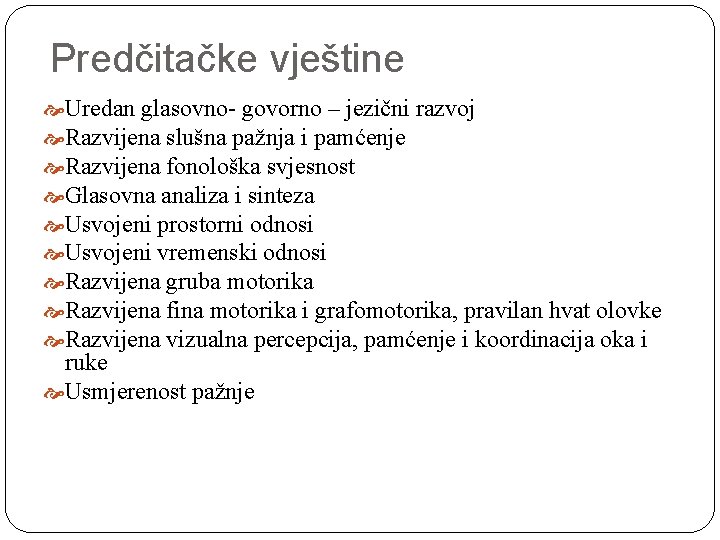 Predčitačke vještine

Uredan glasovno- govorno – jezični razvoj
Razvijena slušna pažnja i pamćenje
Razvijena fonološka svjesnost
Glasovna analiza i sinteza
Usvojeni prostorni odnosi
Usvojeni vremenski odnosi
Razvijena gruba motorika
Razvijena fina motorika i grafomotorika, pravilan hvat olovke
Razvijena vizualna percepcija, pamćenje i koordinacija oka i ruke
Usmjerenost pažnje